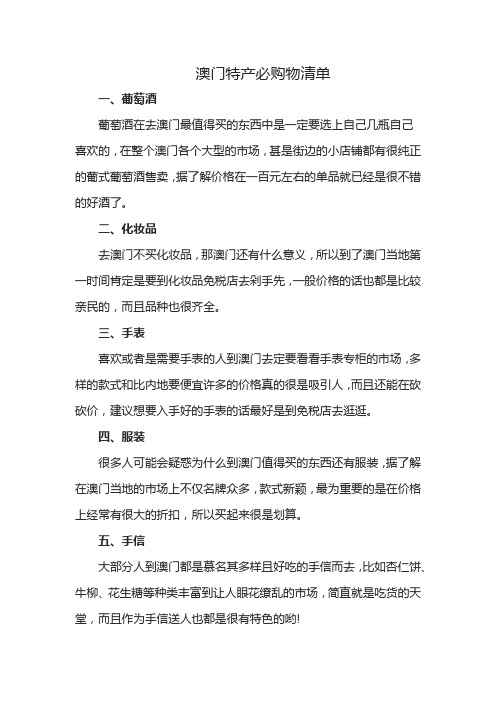 澳门特产必购物清单

一、葡萄酒

葡萄酒在去澳门最值得买的东西中是一定要选上自己几瓶自己喜欢的，在整个澳门各个大型的市场，甚是街边的小店铺都有很纯正的葡式葡萄酒售卖，据了解价格在一百元左右的单品就已经是很不错的好酒了。

二、化妆品

去澳门不买化妆品，那澳门还有什么意义，所以到了澳门当地第一时间肯定是要到化妆品免税店去剁手先，一般价格的话也都是比较亲民的，而且品种也很齐全。

三、手表

喜欢或者是需要手表的人到澳门去定要看看手表专柜的市场，多样的款式和比内地要便宜许多的价格真的很是吸引人，而且还能在砍砍价，建议想要入手好的手表的话最好是到免税店去逛逛。

四、服装

很多人可能会疑惑为什么到澳门值得买的东西还有服装，据了解在澳门当地的市场上不仅名牌众多，款式新颖，最为重要的是在价格上经常有很大的折扣，所以买起来很是划算。

五、手信

大部分人到澳门都是慕名其多样且好吃的手信而去，比如杏仁饼、牛柳、花生糖等种类丰富到让人眼花缭乱的市场，简直就是吃货的天堂，而且作为手信送人也都是很有特色的哟!